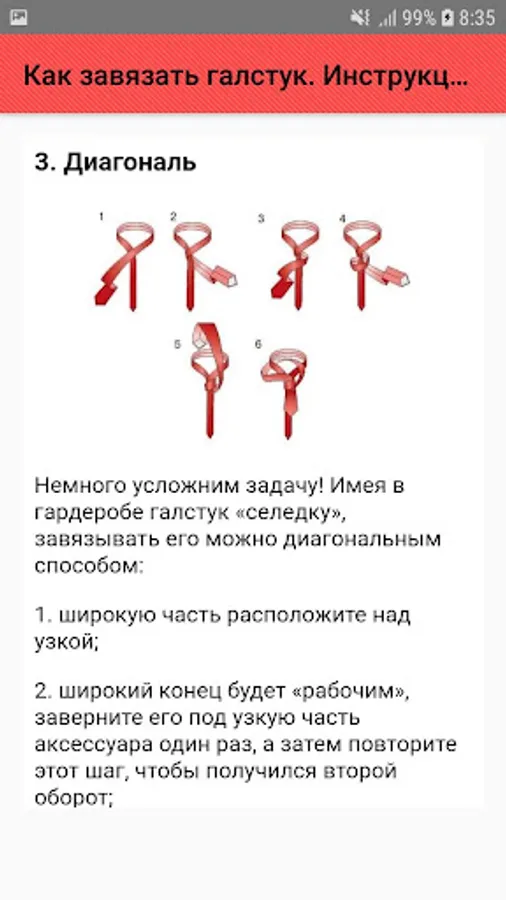 99% 8:35

Как завязать галстук. Инструкц...

3. Диагональ

1 2 3 4

5 6

Немного усложним задачу! Имея в гардеробе галстук «селедку», завязывать его можно диагональным способом:

1. широкую часть расположите над узкой;

2. широкий конец будет «рабочим», заверните его под узкую часть аксессуара один раз, а затем повторите этот шаг, чтобы получился второй оборот;